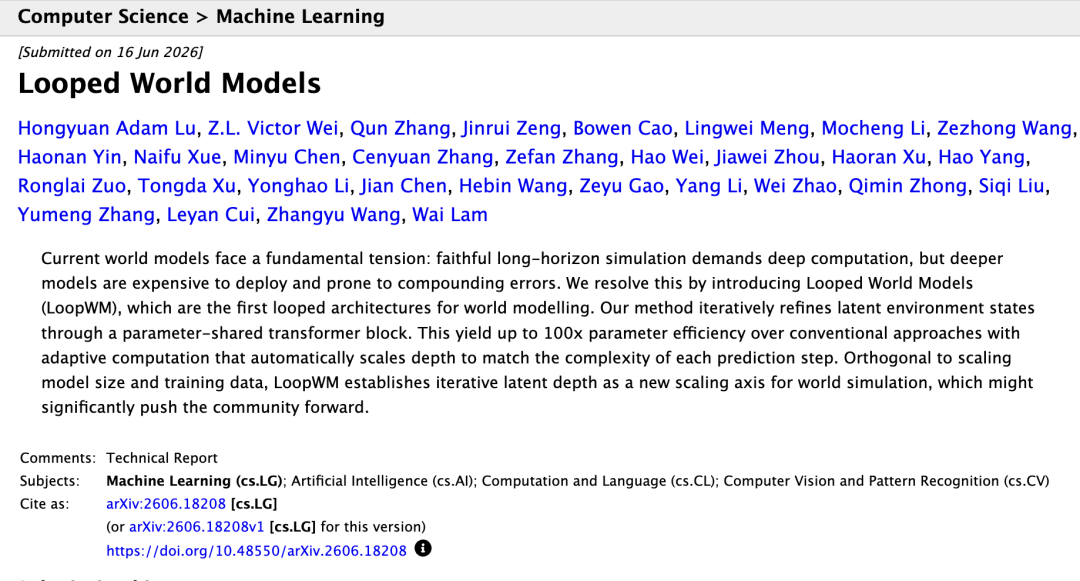 Computer Science > Machine Learning

[Submitted on 16 Jun 2026]

Looped World Models

Hongyuan Adam Lu, Z.L. Victor Wei, Qun Zhang, Jinrui Zeng, Bowen Cao, Lingwei Meng, Mocheng Li, Zezhong Wang, Haonan Yin, Naifu Xue, Minyu Chen, Cenyuan Zhang, Zefan Zhang, Hao Wei, Jiawei Zhou, Haoran Xu, Hao Yang, Ronglai Zuo, Tongda Xu, Yonghao Li, Jian Chen, Hebin Wang, Zeyu Gao, Yang Li, Wei Zhao, Qimin Zhong, Siqi Liu, Yumeng Zhang, Leyan Cui, Zhangyu Wang, Wai Lam

Current world models face a fundamental tension: faithful long-horizon simulation demands deep computation, but deeper models are expensive to deploy and prone to compounding errors. We resolve this by introducing Looped World Models (LoopWM), which are the first looped architectures for world modelling. Our method iteratively refines latent environment states through a parameter-shared transformer block. This yield up to 100x parameter efficiency over conventional approaches with adaptive computation that automatically scales depth to match the complexity of each prediction step. Orthogonal to scaling model size and training data, LoopWM establishes iterative latent depth as a new scaling axis for world simulation, which might significantly push the community forward.

Comments: Technical Report
Subjects: Machine Learning (cs.LG); Artificial Intelligence (cs.AI); Computation and Language (cs.CL); Computer Vision and Pattern Recognition (cs.CV)
Cite as: arXiv:2606.18208 [cs.LG]
(or arXiv:2606.18208v1 [cs.LG] for this version)
https://doi.org/10.48550/arXiv.2606.18208